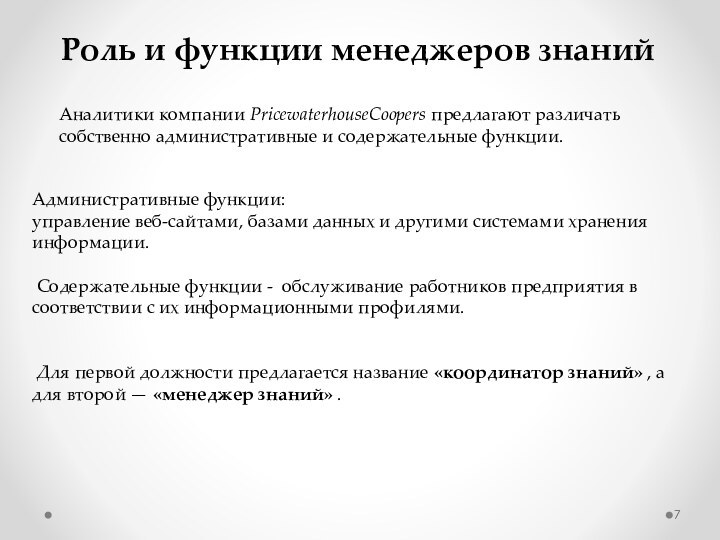 Роль и функции менеджеров знаний

Аналитики компании PricewaterhouseCoopers предлагают различать собственно административные и содержательные функции.

Административные функции:
управление веб-сайтами, базами данных и другими системами хранения информации.

Содержательные функции - обслуживание работников предприятия в соответствии с их информационными профилями.

Для первой должности предлагается название «координатор знаний» , а для второй — «менеджер знаний» .

7